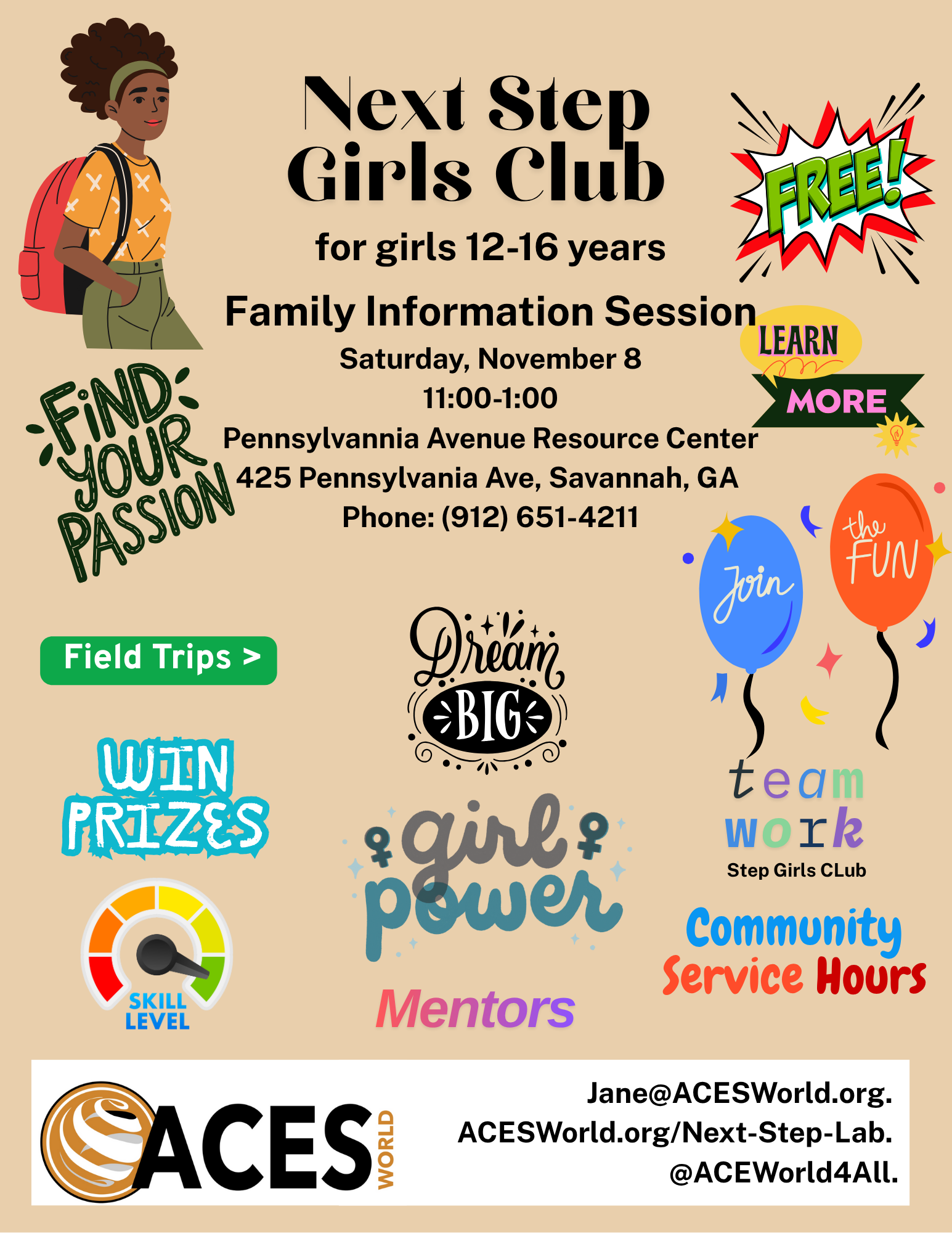 Next Step Girls Club

for girls 12-16 years

FREE!

Family Information Session

Saturday, November 8
11:00-1:00
Pennsylvannia Avenue Resource Center
425 Pennsylvania Ave, Savannah, GA
Phone: (912) 651-4211

LEARN MORE

FIND YOUR PASSION

Join the FUN

Field Trips >

Dream BIG

WIN PRIZES

girl power

team work
Step Girls CLub

SKILL LEVEL

Mentors

Community Service Hours

ACES WORLD

Jane@ACESWorld.org.
ACESWorld.org/Next-Step-Lab.
@ACEWorld4All.